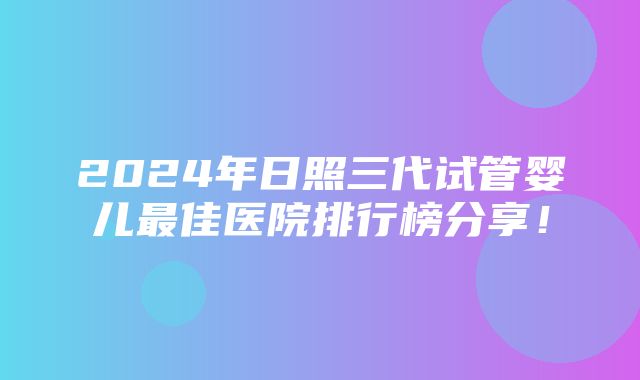 2024年日照三代试管婴儿最佳医院排行榜分享！